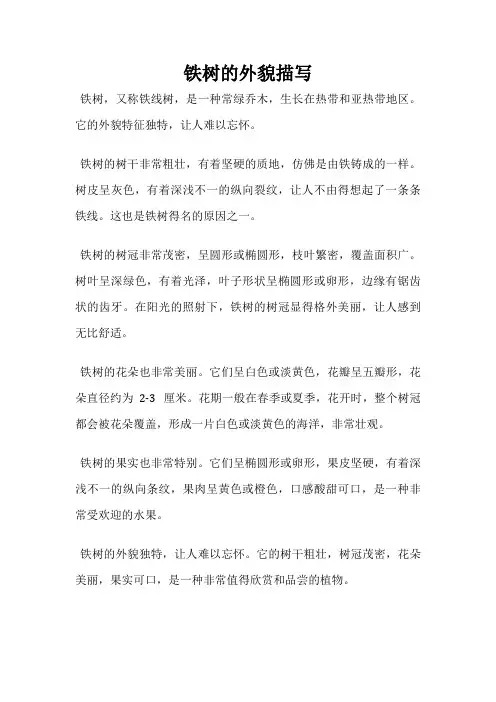 铁树的外貌描写

铁树，又称铁线树，是一种常绿乔木，生长在热带和亚热带地区。它的外貌特征独特，让人难以忘怀。

铁树的树干非常粗壮，有着坚硬的质地，仿佛是由铁铸成的一样。树皮呈灰色，有着深浅不一的纵向裂纹，让人不由得想起了一条条铁线。这也是铁树得名的原因之一。

铁树的树冠非常茂密，呈圆形或椭圆形，枝叶繁密，覆盖面积广。树叶呈深绿色，有着光泽，叶子形状呈椭圆形或卵形，边缘有锯齿状的齿牙。在阳光的照射下，铁树的树冠显得格外美丽，让人感到无比舒适。

铁树的花朵也非常美丽。它们呈白色或淡黄色，花瓣呈五瓣形，花朵直径约为 2-3 厘米。花期一般在春季或夏季，花开时，整个树冠都会被花朵覆盖，形成一片白色或淡黄色的海洋，非常壮观。

铁树的果实也非常特别。它们呈椭圆形或卵形，果皮坚硬，有着深浅不一的纵向条纹，果肉呈黄色或橙色，口感酸甜可口，是一种非常受欢迎的水果。

铁树的外貌独特，让人难以忘怀。它的树干粗壮，树冠茂密，花朵美丽，果实可口，是一种非常值得欣赏和品尝的植物。